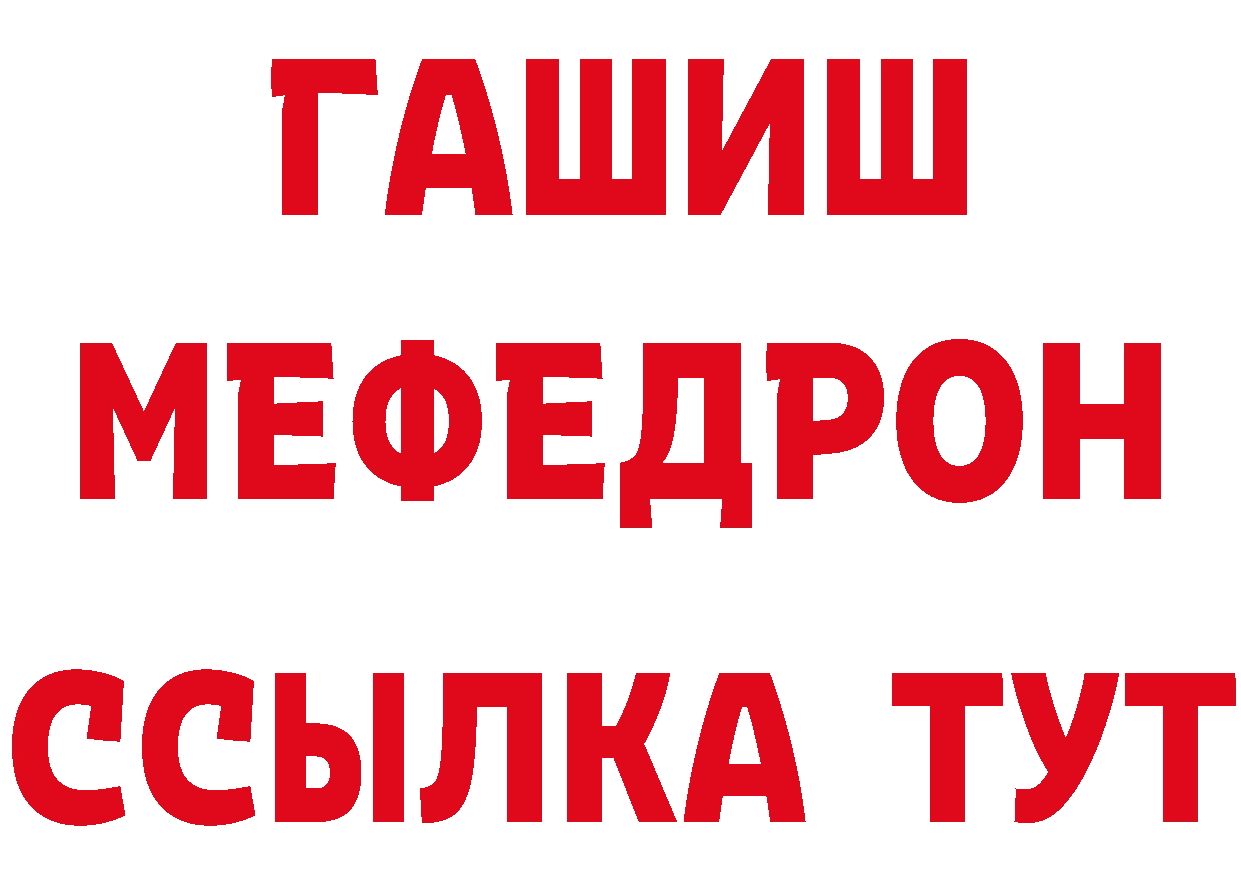 ГАШИШ
МЕФЕДРОН
ССЫЛКА ТУТ